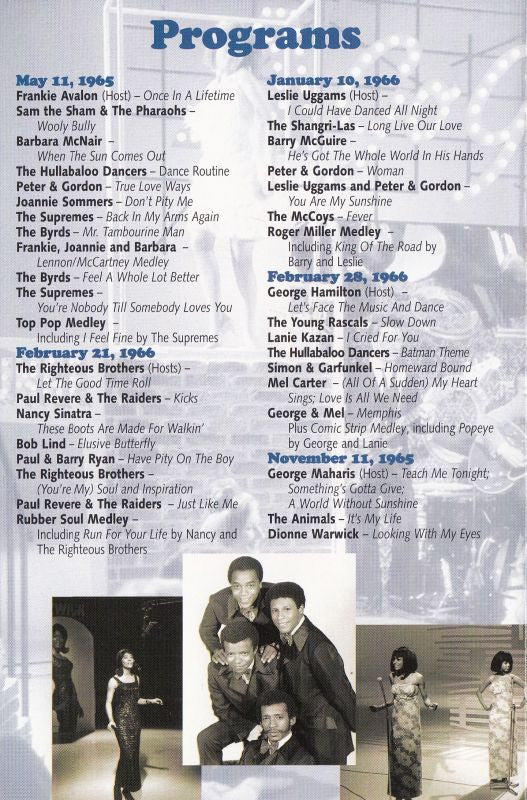 Programs

May 11, 1965
Frankie Avalon (Host) – Once In A Lifetime
Sam the Sham & The Pharaohs – Wooly Bully
Barbara McNair – When The Sun Comes Out
The Hullabaloo Dancers – Dance Routine
Peter & Gordon – True Love Ways
Joannie Sommers – Don't Pity Me
The Supremes – Back In My Arms Again
The Byrds – Mr. Tambourine Man
Frankie, Joannie and Barbara – Lennon/McCartney Medley
The Byrds – Feel A Whole Lot Better
The Supremes – You're Nobody Till Somebody Loves You
Top Pop Medley – Including I Feel Fine by The Supremes

February 21, 1966
The Righteous Brothers (Hosts) – Let The Good Time Roll
Paul Revere & The Raiders – Kicks
Nancy Sinatra – These Boots Are Made For Walkin'
Bob Lind – Elusive Butterfly
Paul & Barry Ryan – Have Pity On The Boy
The Righteous Brothers – (You're My) Soul and Inspiration
Paul Revere & The Raiders – Just Like Me
Rubber Soul Medley – Including Run For Your Life by Nancy and The Righteous Brothers

January 10, 1966
Leslie Uggams (Host) – I Could Have Danced All Night
The Shangri-Las – Long Live Our Love
Barry McGuire – He's Got The Whole World In His Hands
Peter & Gordon – Woman
Leslie Uggams and Peter & Gordon – You Are My Sunshine
The McCoys – Fever
Roger Miller Medley – Including King Of The Road by Barry and Leslie

February 28, 1966
George Hamilton (Host) – Let's Face The Music And Dance
The Young Rascals – Slow Down
Lanie Kazan – I Cried For You
The Hullabaloo Dancers – Batman Theme
Simon & Garfunkel – Homeward Bound
Mel Carter – (All Of A Sudden) My Heart Sings; Love Is All We Need
George & Mel – Memphis
Plus Comic Strip Medley, including Popeye by George and Lanie

November 11, 1965
George Maharis (Host) – Teach Me Tonight; Something's Gotta Give; A World Without Sunshine
The Animals – It's My Life
Dionne Warwick – Looking With My Eyes